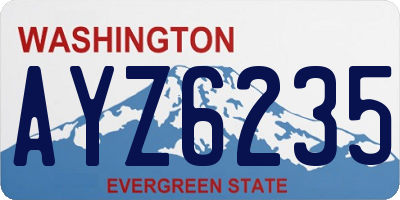 WASHINGTON
AYZ6235
EVERGREEN STATE